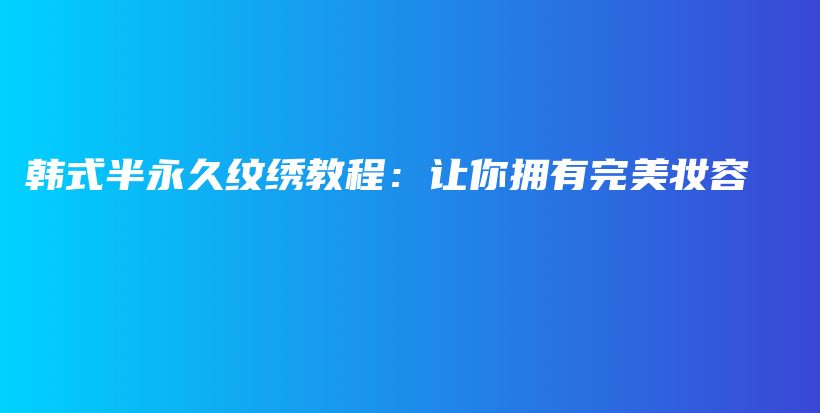 韩式半永久纹绣教程：让你拥有完美妆容